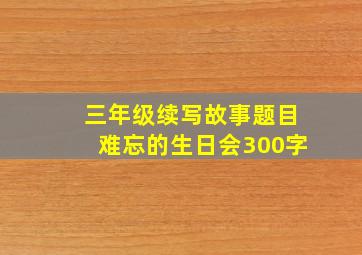 三年级续写故事题目
难忘的生日会300字